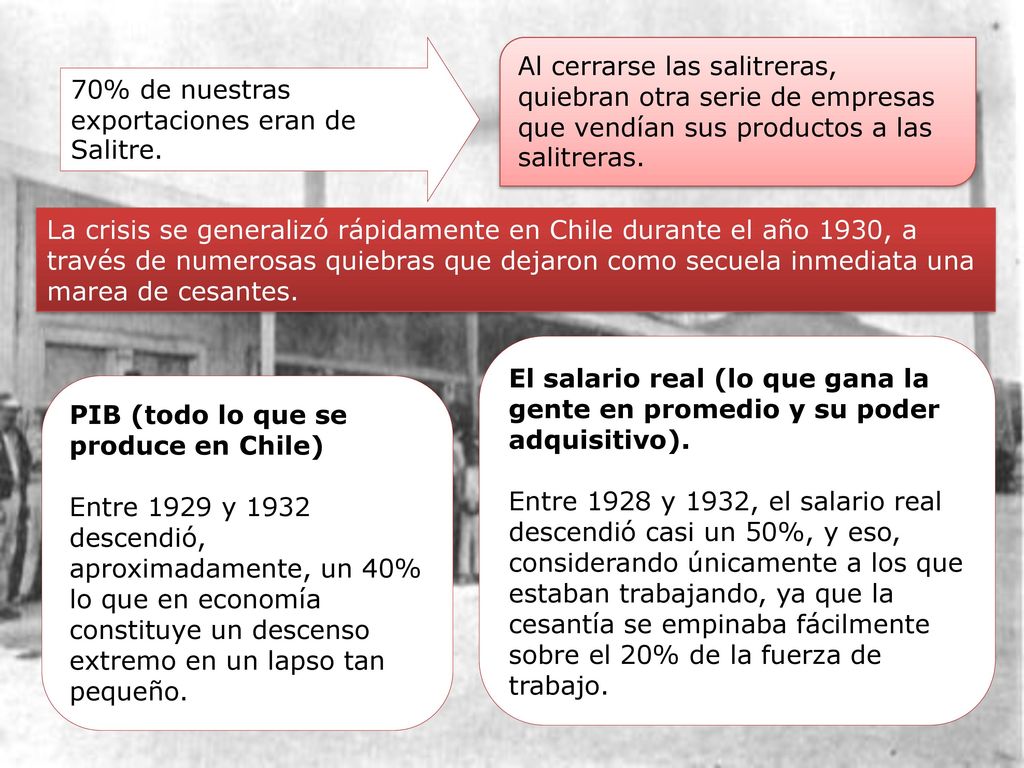 70% de nuestras exportaciones eran de Salitre.

Al cerrarse las salitreras, quiebran otra serie de empresas que vendían sus productos a las salitreras.

La crisis se generalizó rápidamente en Chile durante el año 1930, a través de numerosas quiebras que dejaron como secuela inmediata una marea de cesantes.

PIB (todo lo que se produce en Chile)

Entre 1929 y 1932 descendió, aproximadamente, un 40% lo que en economía constituye un descenso extremo en un lapso tan pequeño.

El salario real (lo que gana la gente en promedio y su poder adquisitivo).

Entre 1928 y 1932, el salario real descendió casi un 50%, y eso, considerando únicamente a los que estaban trabajando, ya que la cesantía se empinaba fácilmente sobre el 20% de la fuerza de trabajo.